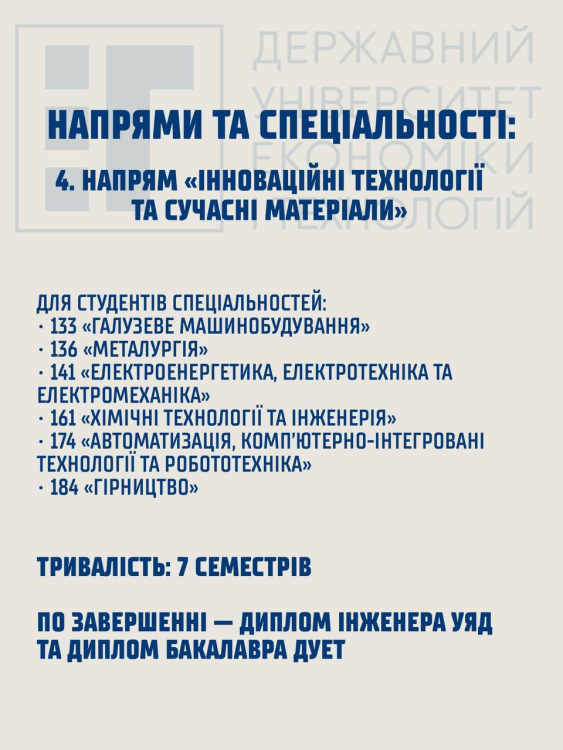 ДЕРЖАВНИЙ УНІВЕРСИТЕТ ЕКОНОМІКИ І ТЕХНОЛОГІЙ

НАПРЯМИ ТА СПЕЦІАЛЬНОСТІ:

4. НАПРЯМ «ІННОВАЦІЙНІ ТЕХНОЛОГІЇ ТА СУЧАСНІ МАТЕРІАЛИ»

ДЛЯ СТУДЕНТІВ СПЕЦІАЛЬНОСТЕЙ:
· 133 «ГАЛУЗЕВЕ МАШИНОБУДУВАННЯ»
· 136 «МЕТАЛУРГІЯ»
· 141 «ЕЛЕКТРОЕНЕРГЕТИКА, ЕЛЕКТРОТЕХНІКА ТА ЕЛЕКТРОМЕХАНІКА»
· 161 «ХІМІЧНІ ТЕХНОЛОГІЇ ТА ІНЖЕНЕРІЯ»
· 174 «АВТОМАТИЗАЦІЯ, КОМП'ЮТЕРНО-ІНТЕГРОВАНІ ТЕХНОЛОГІЇ ТА РОБОТОТЕХНІКА»
· 184 «ГІРНИЦТВО»

ТРИВАЛІСТЬ: 7 СЕМЕСТРІВ

ПО ЗАВЕРШЕННІ — ДИПЛОМ ІНЖЕНЕРА УЯД ТА ДИПЛОМ БАКАЛАВРА ДУЕТ